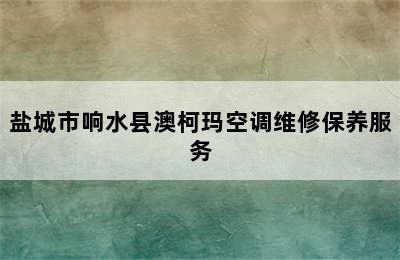 盐城市响水县澳柯玛空调维修保养服务